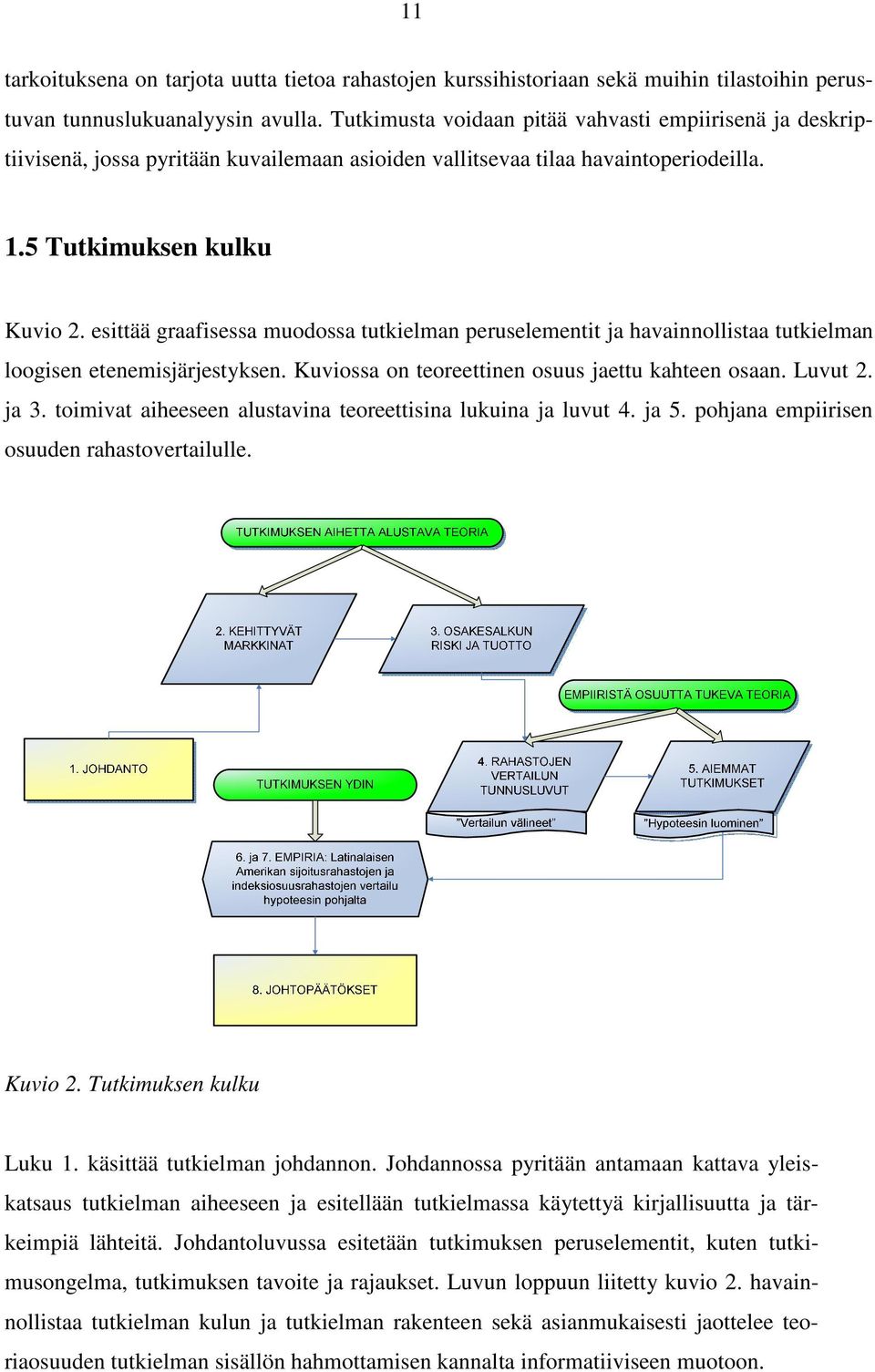 11

tarkoituksena on tarjota uutta tietoa rahastojen kurssihistoriaan sekä muihin tilastoihin perustuvan tunnuslukuanalyysin avulla. Tutkimusta voidaan pitää vahvasti empiirisenä ja deskriptiivisenä, jossa pyritään kuvailemaan asioiden vallitsevaa tilaa havaintoperiodeilla.

1.5 Tutkimuksen kulku

Kuvio 2. esittää graafisessa muodossa tutkielman peruselementit ja havainnollistaa tutkielman loogisen etenemisjärjestyksen. Kuviossa on teoreettinen osuus jaettu kahteen osaan. Luvut 2. ja 3. toimivat aiheeseen alustavina teoreettisina lukuina ja luvut 4. ja 5. pohjana empiirisen osuuden rahastovertailulle.

TUTKIMUKSEN AIHETTA ALUSTAVA TEORIA

2. KEHITTYVÄT MARKKINAT

3. OSAKESALKUN RISKI JA TUOTTO

EMPIIRISTÄ OSUUTTA TUKEVA TEORIA

1. JOHDANTO

TUTKIMUKSEN YDIN

4. RAHASTOJEN VERTAILUN TUNNUSLUVUT

"Vertailun välineet"

5. AIEMMAT TUTKIMUKSET

"Hypoteesin luominen"

6. ja 7. EMPIRIA: Latinalaisen Amerikan sijoitusrahastojen ja indeksiosuusrahastojen vertailu hypoteesin pohjalta

8. JOHTOPÄÄTÖKSET

Kuvio 2. Tutkimuksen kulku

Luku 1. käsittää tutkielman johdannon. Johdannossa pyritään antamaan kattava yleiskatsaus tutkielman aiheeseen ja esitellään tutkielmassa käytettyä kirjallisuutta ja tärkeimpiä lähteitä. Johdantoluvussa esitetään tutkimuksen peruselementit, kuten tutkimusongelma, tutkimuksen tavoite ja rajaukset. Luvun loppuun liitetty kuvio 2. havainnollistaa tutkielman kulun ja tutkielman rakenteen sekä asianmukaisesti jaottelee teoriaosuuden tutkielman sisällön hahmottamisen kannalta informatiiviseen muotoon.